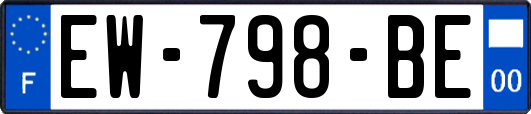 F
EW-798-BE
00